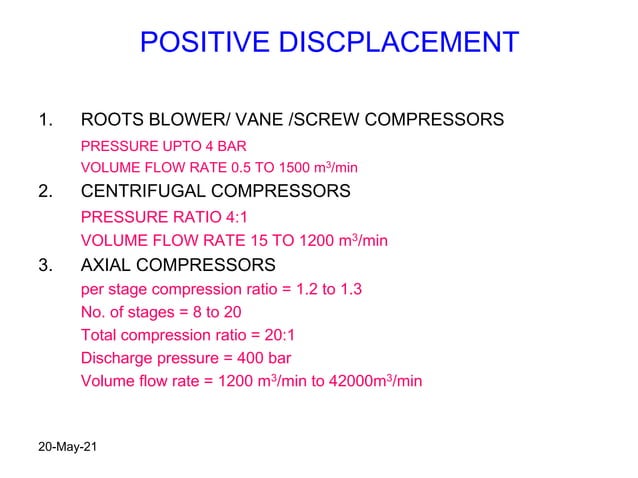 POSITIVE DISCPLACEMENT

1. ROOTS BLOWER/ VANE /SCREW COMPRESSORS

PRESSURE UPTO 4 BAR

VOLUME FLOW RATE 0.5 TO 1500 $m^3$/min

2. CENTRIFUGAL COMPRESSORS

PRESSURE RATIO 4:1

VOLUME FLOW RATE 15 TO 1200 $m^3$/min

3. AXIAL COMPRESSORS

per stage compression ratio = 1.2 to 1.3

No. of stages = 8 to 20

Total compression ratio = 20:1

Discharge pressure = 400 bar

Volume flow rate = 1200 $m^3$/min to 42000$m^3$/min

20-May-21